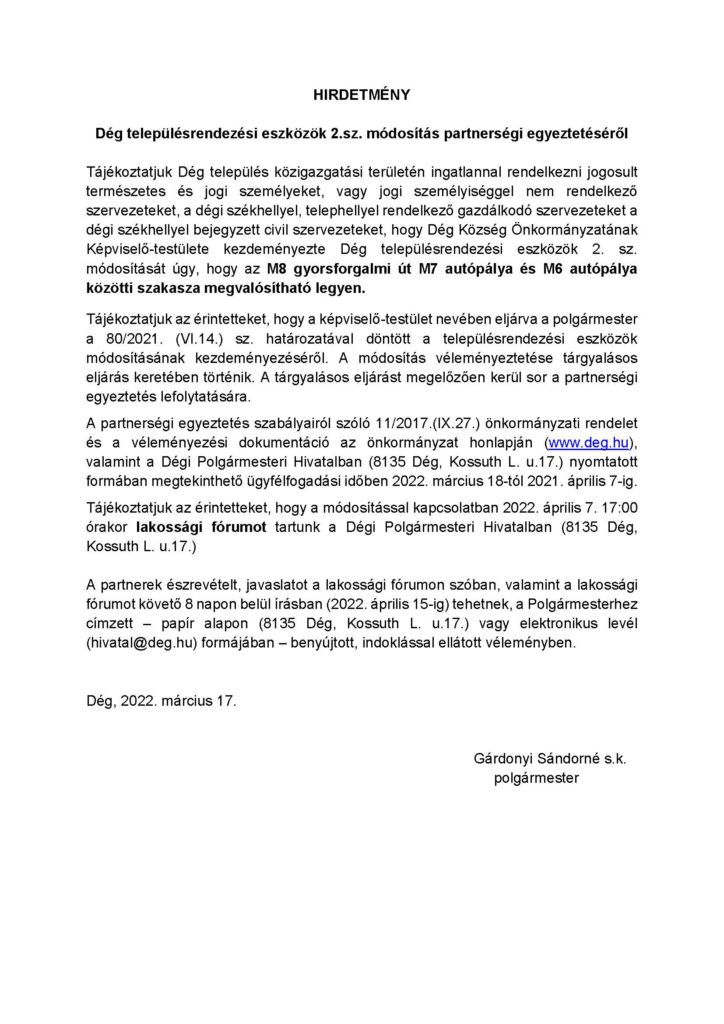 HIRDETMÉNY

Dég településrendezési eszközök 2.sz. módosítás partnerségi egyeztetéséről

Tájékoztatjuk Dég település közigazgatási területén ingatlannal rendelkezni jogosult természetes és jogi személyeket, vagy jogi személyiséggel nem rendelkező szervezeteket, a dégi székhellyel, telephellyel rendelkező gazdálkodó szervezeteket a dégi székhellyel bejegyzett civil szervezeteket, hogy Dég Község Önkormányzatának Képviselő-testülete kezdeményezte Dég településrendezési eszközök 2. sz. módosítását úgy, hogy az M8 gyorsforgalmi út M7 autópálya és M6 autópálya közötti szakasza megvalósítható legyen.

Tájékoztatjuk az érintetteket, hogy a képviselő-testület nevében eljárva a polgármester a 80/2021. (VI.14.) sz. határozatával döntött a településrendezési eszközök módosításának kezdeményezéséről. A módosítás véleményeztetése tárgyalásos eljárás keretében történik. A tárgyalásos eljárást megelőzően kerül sor a partnerségi egyeztetés lefolytatására.

A partnerségi egyeztetés szabályairól szóló 11/2017.(IX.27.) önkormányzati rendelet és a véleményezési dokumentáció az önkormányzat honlapján (www.deg.hu), valamint a Dégi Polgármesteri Hivatalban (8135 Dég, Kossuth L. u.17.) nyomtatott formában megtekinthető ügyfélfogadási időben 2022. március 18-tól 2021. április 7-ig.

Tájékoztatjuk az érintetteket, hogy a módosítással kapcsolatban 2022. április 7. 17:00 órakor lakossági fórumot tartunk a Dégi Polgármesteri Hivatalban (8135 Dég, Kossuth L. u.17.)

A partnerek észrevételt, javaslatot a lakossági fórumon szóban, valamint a lakossági fórumot követő 8 napon belül írásban (2022. április 15-ig) tehetnek, a Polgármesterhez címzett – papír alapon (8135 Dég, Kossuth L. u.17.) vagy elektronikus levél (hivatal@deg.hu) formájában – benyújtott, indoklással ellátott véleményben.

Dég, 2022. március 17.

Gárdonyi Sándorné s.k.
polgármester